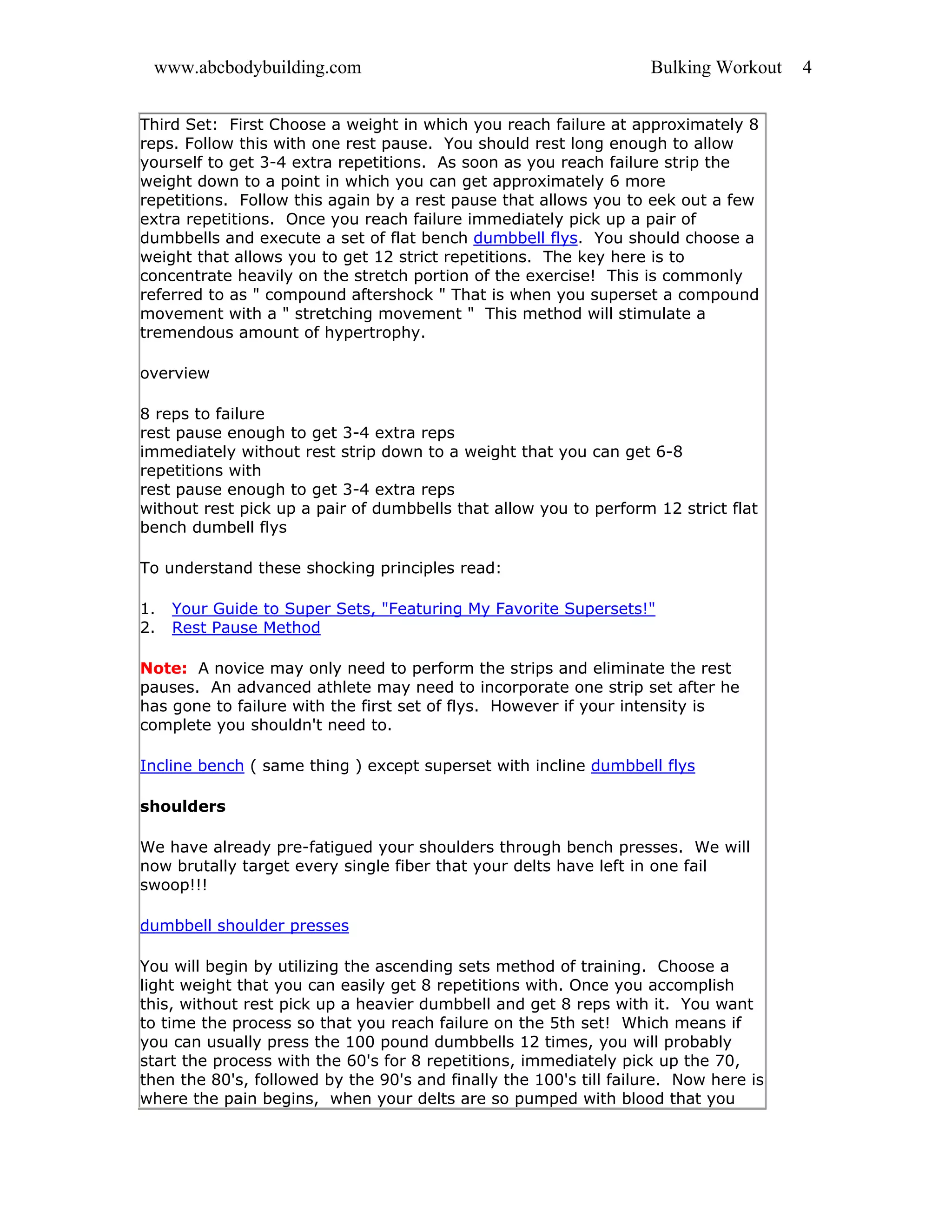 www.abcbodybuilding.com Bulking Workout 4

Third Set: First Choose a weight in which you reach failure at approximately 8 reps. Follow this with one rest pause. You should rest long enough to allow yourself to get 3-4 extra repetitions. As soon as you reach failure strip the weight down to a point in which you can get approximately 6 more repetitions. Follow this again by a rest pause that allows you to eek out a few extra repetitions. Once you reach failure immediately pick up a pair of dumbbells and execute a set of flat bench dumbbell flys. You should choose a weight that allows you to get 12 strict repetitions. The key here is to concentrate heavily on the stretch portion of the exercise! This is commonly referred to as " compound aftershock " That is when you superset a compound movement with a " stretching movement " This method will stimulate a tremendous amount of hypertrophy.

overview

8 reps to failure
rest pause enough to get 3-4 extra reps
immediately without rest strip down to a weight that you can get 6-8 repetitions with
rest pause enough to get 3-4 extra reps
without rest pick up a pair of dumbbells that allow you to perform 12 strict flat bench dumbell flys

To understand these shocking principles read:

1. Your Guide to Super Sets, "Featuring My Favorite Supersets!"
2. Rest Pause Method

Note: A novice may only need to perform the strips and eliminate the rest pauses. An advanced athlete may need to incorporate one strip set after he has gone to failure with the first set of flys. However if your intensity is complete you shouldn't need to.

Incline bench ( same thing ) except superset with incline dumbbell flys

shoulders

We have already pre-fatigued your shoulders through bench presses. We will now brutally target every single fiber that your delts have left in one fail swoop!!!

dumbbell shoulder presses

You will begin by utilizing the ascending sets method of training. Choose a light weight that you can easily get 8 repetitions with. Once you accomplish this, without rest pick up a heavier dumbbell and get 8 reps with it. You want to time the process so that you reach failure on the 5th set! Which means if you can usually press the 100 pound dumbbells 12 times, you will probably start the process with the 60's for 8 repetitions, immediately pick up the 70, then the 80's, followed by the 90's and finally the 100's till failure. Now here is where the pain begins, when your delts are so pumped with blood that you